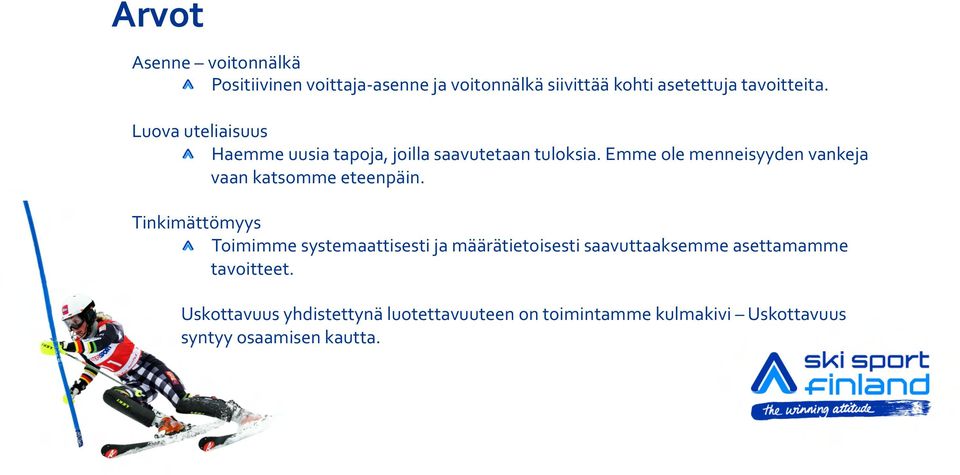 Arvot

Asenne – voitonnälkä

Positiivinen voittaja-asenne ja voitonnälkä siivittää kohti asetettuja tavoitteita.

Luova uteliaisuus

Haemme uusia tapoja, joilla saavutetaan tuloksia. Emme ole menneisyyden vankeja vaan katsomme eteenpäin.

Tinkimättömyys

Toimimme systemaattisesti ja määrätietoisesti saavuttaaksemme asettamamme tavoitteet.

Uskottavuus yhdistettynä luotettavuuteen on toimintamme kulmakivi – Uskottavuus syntyy osaamisen kautta.

ski sport finland
the winning attitude